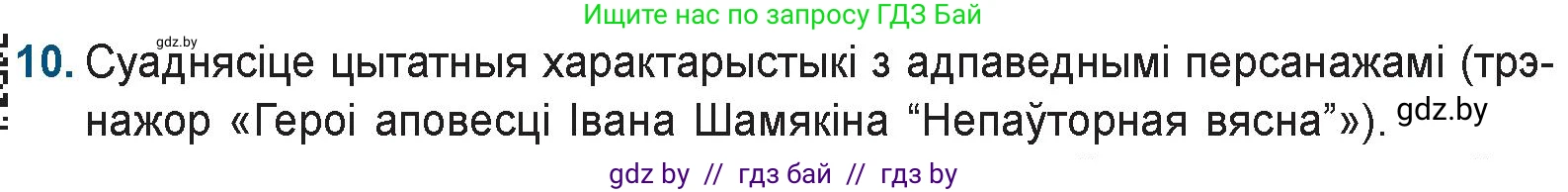 Ищите нас по запросу ГДЗ Бай

gdz.by

10. Суаднясіце цытатныя характарыстыкі з адпаведнымі персанажамі (трэнажор «Героі аповесці Івана Шамякіна “Непаўторная вясна”»). gdz.by

gdz by // гдз бай // гдз by